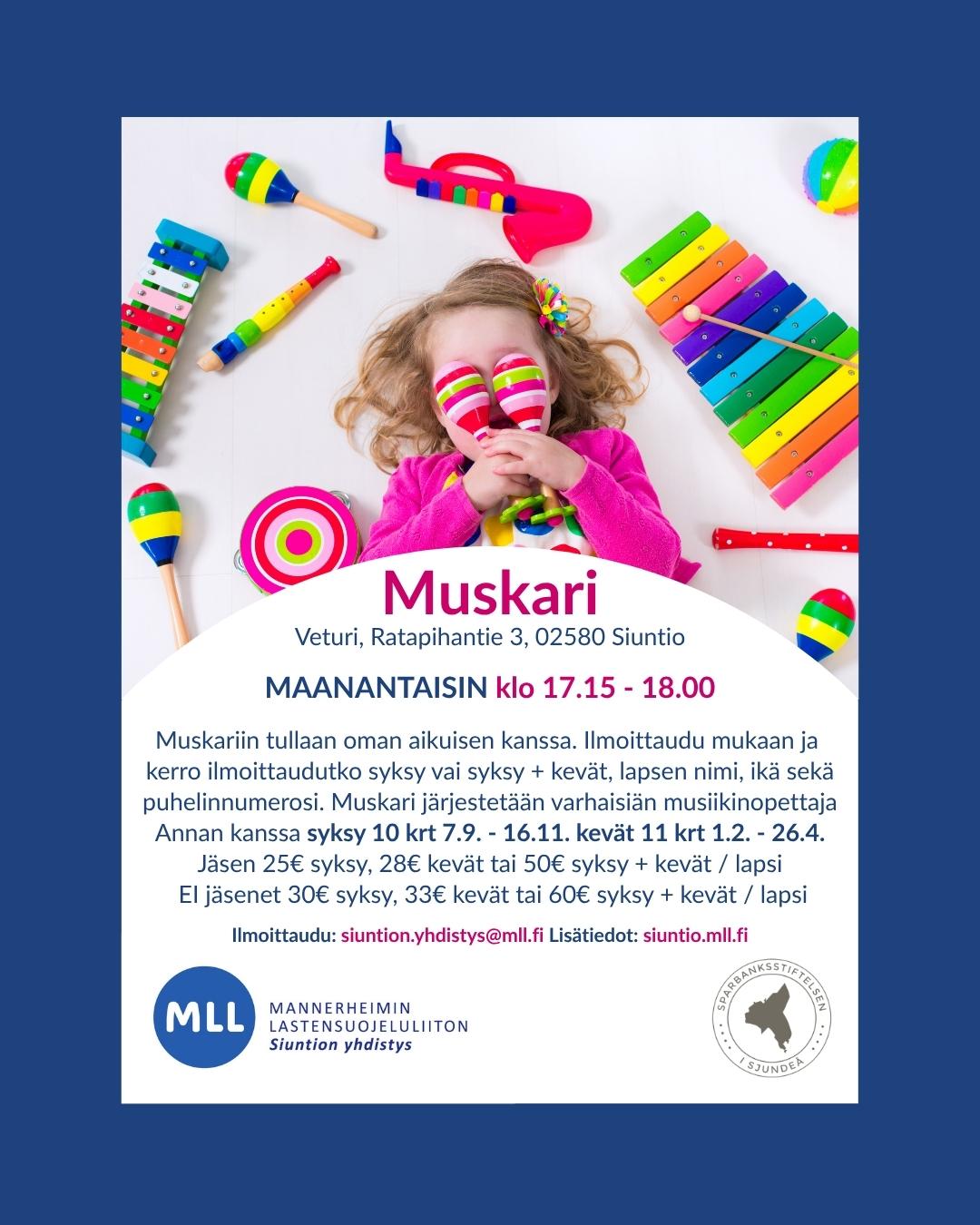 Muskari
Veturi, Ratapihantie 3, 02580 Siuntio

MAANANTAISIN klo 17.15 - 18.00

Muskariin tullaan oman aikuisen kanssa. Ilmoittaudu mukaan ja kerro ilmoittaudutko syksy vai syksy + kevät, lapsen nimi, ikä sekä puhelinnumerosi. Muskari järjestetään varhaisiän musiikinopettaja Annan kanssa syksy 10 krt 7.9. - 16.11. kevät 11 krt 1.2. - 26.4.
Jäsen 25€ syksy, 28€ kevät tai 50€ syksy + kevät / lapsi
EI jäsenet 30€ syksy, 33€ kevät tai 60€ syksy + kevät / lapsi

Ilmoittaudu: siuntion.yhdistys@mll.fi Lisätiedot: siuntio.mll.fi

MLL
MANNERHEIMIN LASTENSUOJELULIITON
Siuntion yhdistys

SPARBANKSSTIFTELSEN I SJUNDEÅ